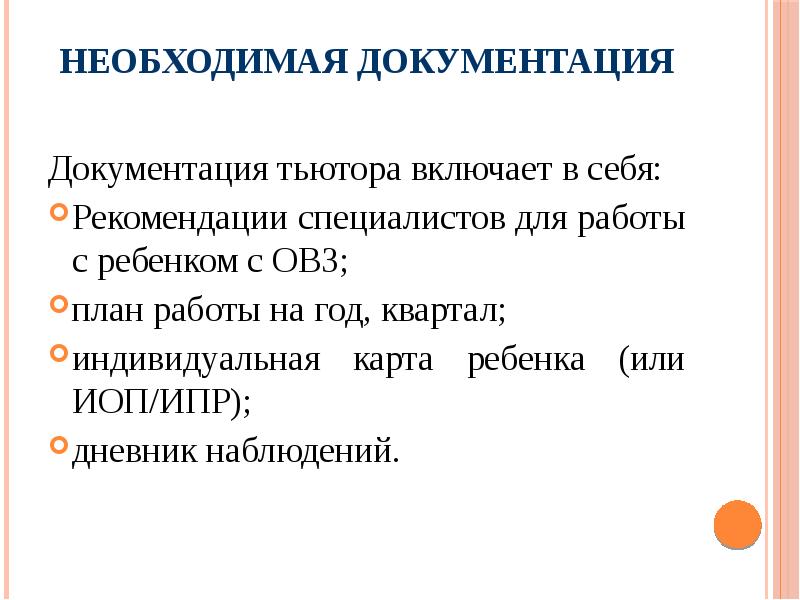 НЕОБХОДИМАЯ ДОКУМЕНТАЦИЯ

Документация тьютора включает в себя:

Рекомендации специалистов для работы с ребенком с ОВЗ;

план работы на год, квартал;

индивидуальная карта ребенка (или ИОП/ИПР);

дневник наблюдений.